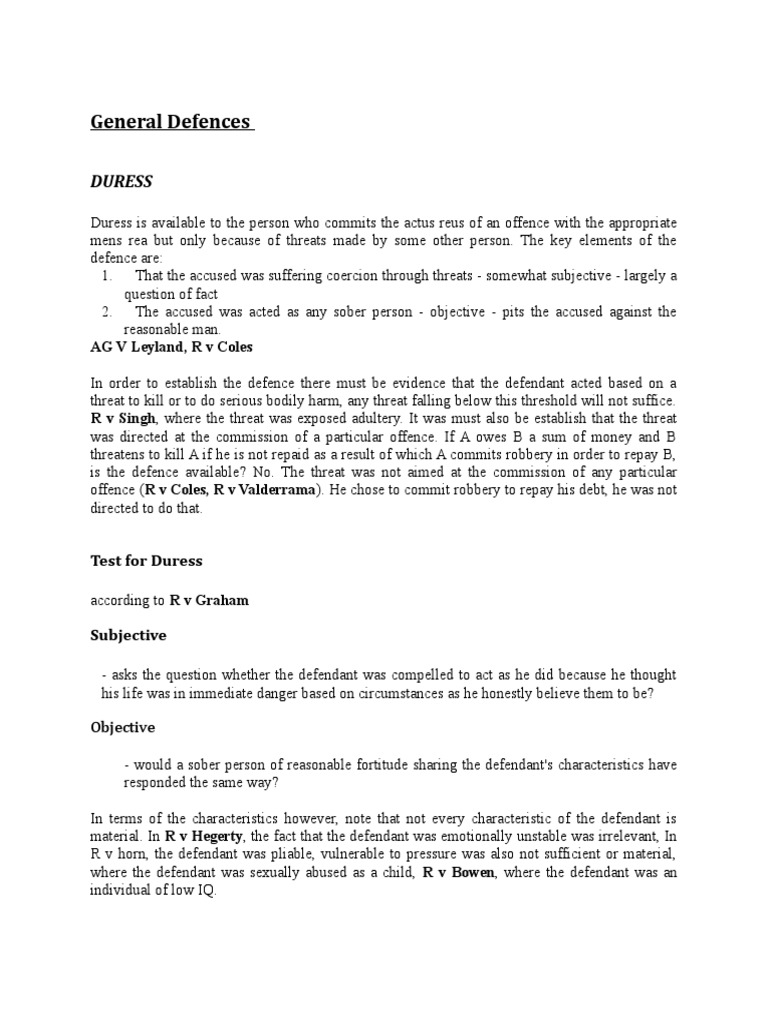 General Defences

DURESS

Duress is available to the person who commits the actus reus of an offence with the appropriate mens rea but only because of threats made by some other person. The key elements of the defence are:
1. That the accused was suffering coercion through threats - somewhat subjective - largely a question of fact
2. The accused was acted as any sober person - objective - pits the accused against the reasonable man.

AG V Leyland, R v Coles

In order to establish the defence there must be evidence that the defendant acted based on a threat to kill or to do serious bodily harm, any threat falling below this threshold will not suffice. R v Singh, where the threat was exposed adultery. It was must also be establish that the threat was directed at the commission of a particular offence. If A owes B a sum of money and B threatens to kill A if he is not repaid as a result of which A commits robbery in order to repay B, is the defence available? No. The threat was not aimed at the commission of any particular offence (R v Coles, R v Valderrama). He chose to commit robbery to repay his debt, he was not directed to do that.

Test for Duress

according to R v Graham

Subjective

- asks the question whether the defendant was compelled to act as he did because he thought his life was in immediate danger based on circumstances as he honestly believe them to be?

Objective

- would a sober person of reasonable fortitude sharing the defendant's characteristics have responded the same way?

In terms of the characteristics however, note that not every characteristic of the defendant is material. In R v Hegerty, the fact that the defendant was emotionally unstable was irrelevant, In R v horn, the defendant was pliable, vulnerable to pressure was also not sufficient or material, where the defendant was sexually abused as a child, R v Bowen, where the defendant was an individual of low IQ.